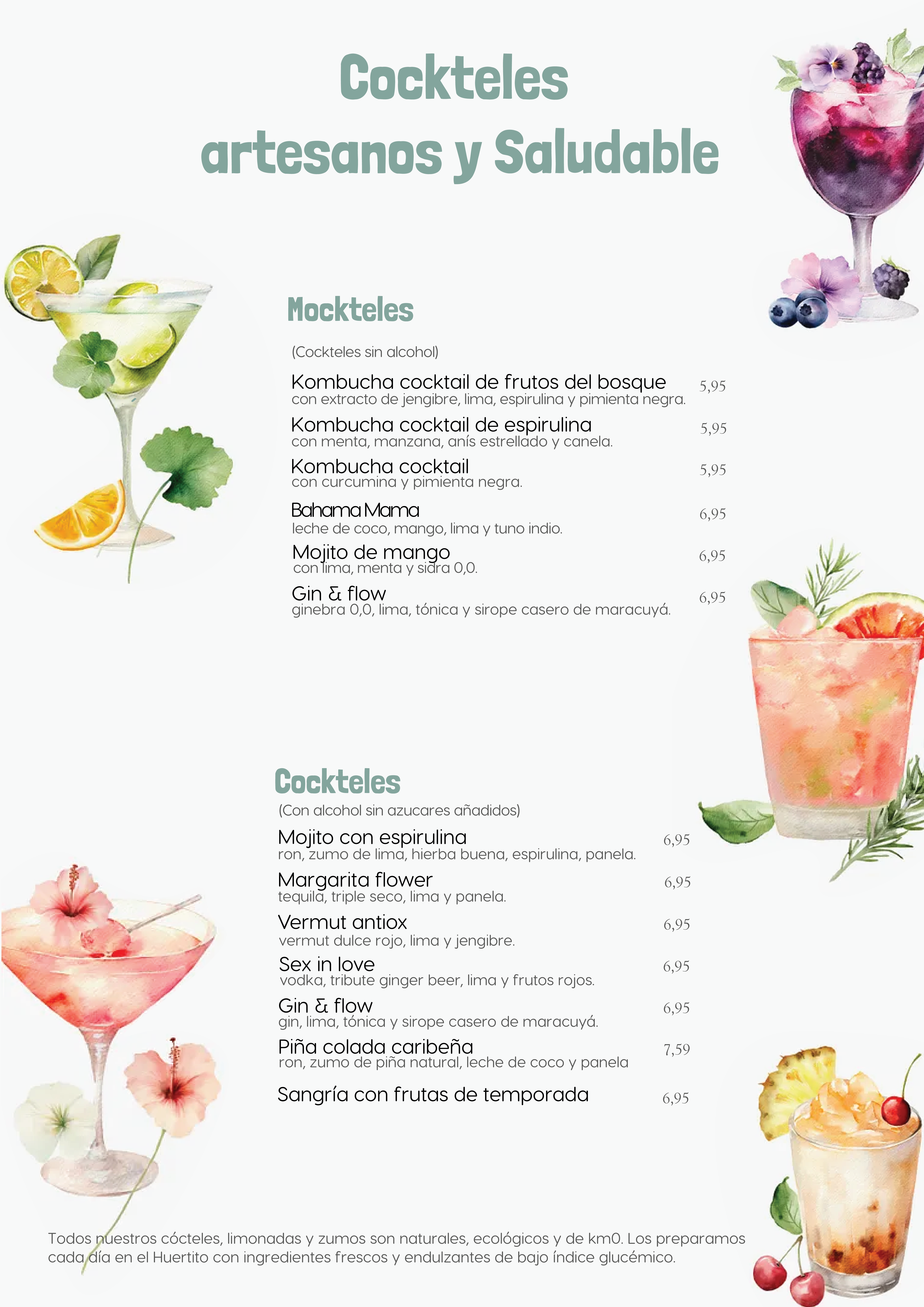 Cockteles artesanos y Saludable

Mockteles

(Cockteles sin alcohol)

Kombucha cocktail de frutos del bosque 5,95
con extracto de jengibre, lima, espirulina y pimienta negra.

Kombucha cocktail de espirulina 5,95
con menta, manzana, anís estrellado y canela.

Kombucha cocktail 5,95
con curcumina y pimienta negra.

Bahama Mama 6,95
leche de coco, mango, lima y tuno indio.

Mojito de mango 6,95
con lima, menta y sidra 0,0.

Gin & flow 6,95
ginebra 0,0, lima, tónica y sirope casero de maracuyá.

Cockteles

(Con alcohol sin azucares añadidos)

Mojito con espirulina 6,95
ron, zumo de lima, hierba buena, espirulina, panela.

Margarita flower 6,95
tequila, triple seco, lima y panela.

Vermut antiox 6,95
vermut dulce rojo, lima y jengibre.

Sex in love 6,95
vodka, tribute ginger beer, lima y frutos rojos.

Gin & flow 6,95
gin, lima, tónica y sirope casero de maracuyá.

Piña colada caribeña 7,59
ron, zumo de piña natural, leche de coco y panela

Sangría con frutas de temporada 6,95

Todos nuestros cócteles, limonadas y zumos son naturales, ecológicos y de km0. Los preparamos cada día en el Huertito con ingredientes frescos y endulzantes de bajo índice glucémico.